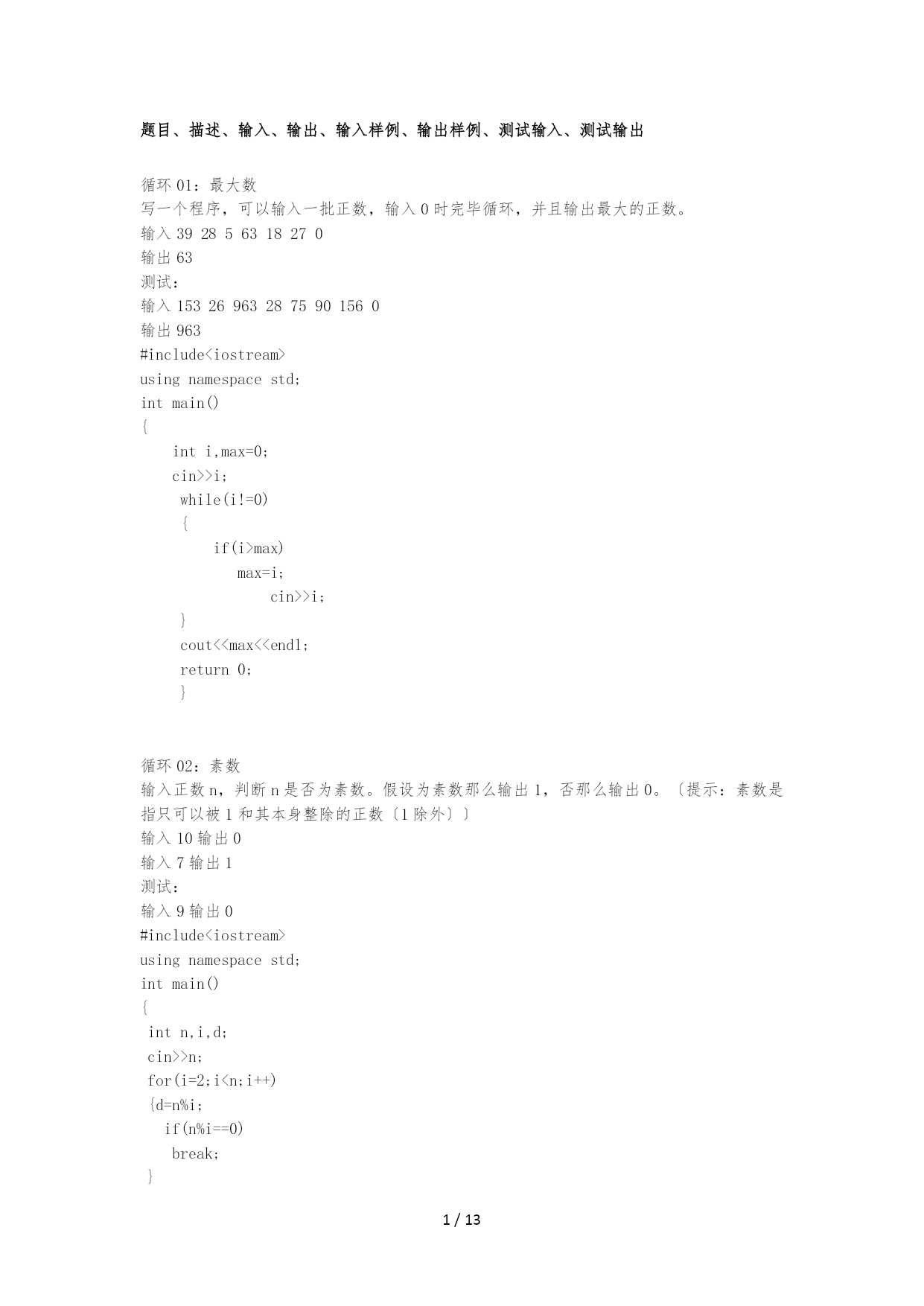 题目、描述、输入、输出、输入样例、输出样例、测试输入、测试输出

循环 01：最大数
写一个程序，可以输入一批正数，输入 0 时完毕循环，并且输出最大的正数。
输入 39 28 5 63 18 27 0
输出 63
测试：
输入 153 26 963 28 75 90 156 0
输出 963
#include<iostream>
using namespace std;
int main()
{
int i,max=0;
cin>>i;
while(i!=0)
{
if(i>max)
max=i;
cin>>i;
}
cout<<max<<endl;
return 0;
}

循环 02：素数
输入正数 n，判断 n 是否为素数。假设为素数那么输出 1，否那么输出 0。〔提示：素数是指只可以被 1 和其本身整除的正数〔1 除外〕〕
输入 10 输出 0
输入 7 输出 1
测试：
输入 9 输出 0
#include<iostream>
using namespace std;
int main()
{
int n,i,d;
cin>>n;
for(i=2;i<n;i++)
{d=n%i;
if(n%i==0)
break;
}

1 / 13